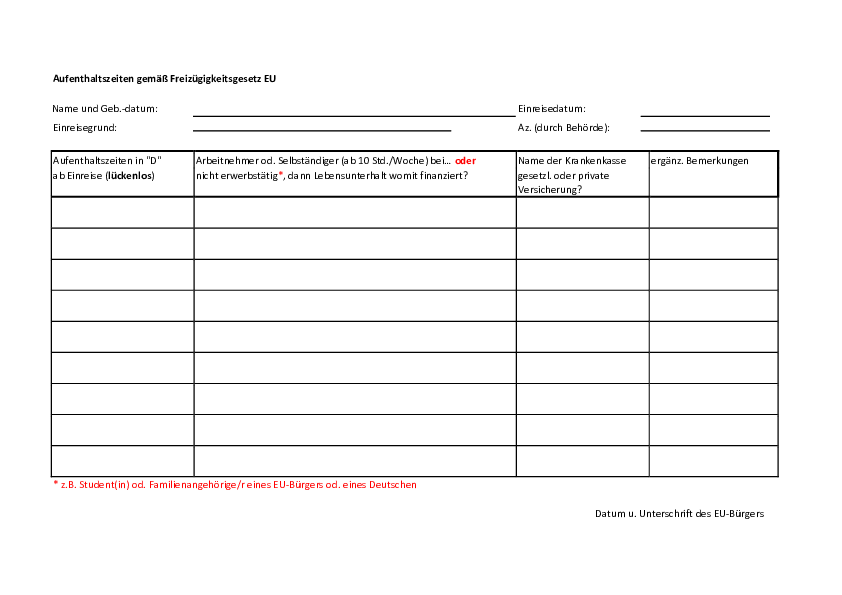 Aufenthaltszeiten gemäß Freizügigkeitsgesetz EU

Name und Geb.-datum:

Einreisedatum:

Einreisegrund:

Az. (durch Behörde):

| Aufenthaltszeiten in "D" ab Einreise (lückenlos) | Arbeitnehmer od. Selbständiger (ab 10 Std./Woche) bei... oder nicht erwerbstätig*, dann Lebensunterhalt womit finanziert? | Name der Krankenkasse gesetzl. oder private Versicherung? | ergänz. Bemerkungen |
|---|---|---|---|
| | | | |
| | | | |
| | | | |
| | | | |
| | | | |
| | | | |
| | | | |
| | | | |
| | | | |

* z.B. Student(in) od. Familienangehörige/r eines EU-Bürgers od. eines Deutschen

Datum u. Unterschrift des EU-Bürgers